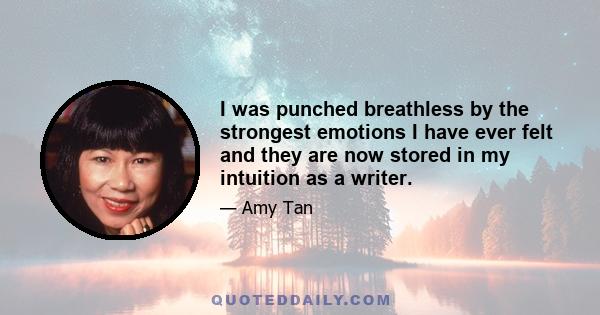 I was punched breathless by the strongest emotions I have ever felt and they are now stored in my intuition as a writer.

— Amy Tan

QUOTEDDAILY.COM